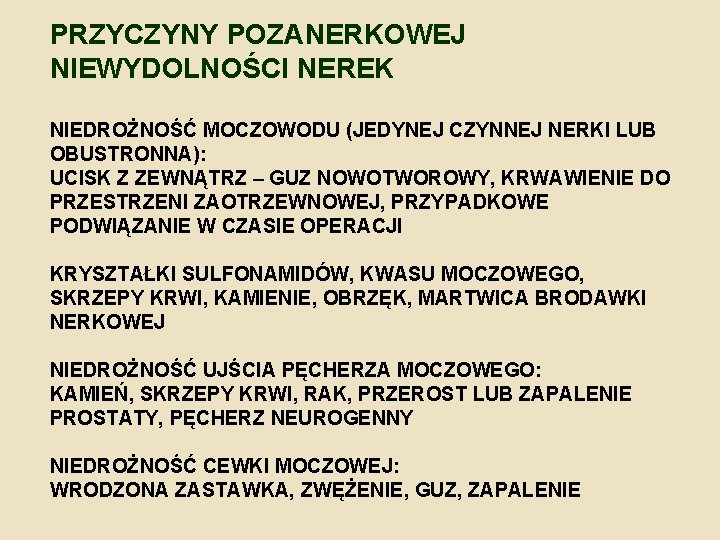 PRZYCZYNY POZANERKOWEJ NIEWYDOLNOŚCI NEREK

NIEDROŻNOŚĆ MOCZOWODU (JEDYNEJ CZYNNEJ NERKI LUB OBUSTRONNA):
UCISK Z ZEWNĄTRZ – GUZ NOWOTWOROWY, KRWAWIENIE DO PRZESTRZENI ZAOTRZEWNOWEJ, PRZYPADKOWE PODWIĄZANIE W CZASIE OPERACJI

KRYSZTAŁKI SULFONAMIDÓW, KWASU MOCZOWEGO, SKRZEPY KRWI, KAMIENIE, OBRZĘK, MARTWICA BRODAWKI NERKOWEJ

NIEDROŻNOŚĆ UJŚCIA PĘCHERZA MOCZOWEGO:
KAMIEŃ, SKRZEPY KRWI, RAK, PRZEROST LUB ZAPALENIE PROSTATY, PĘCHERZ NEUROGENNY

NIEDROŻNOŚĆ CEWKI MOCZOWEJ:
WRODZONA ZASTAWKA, ZWĘŻENIE, GUZ, ZAPALENIE